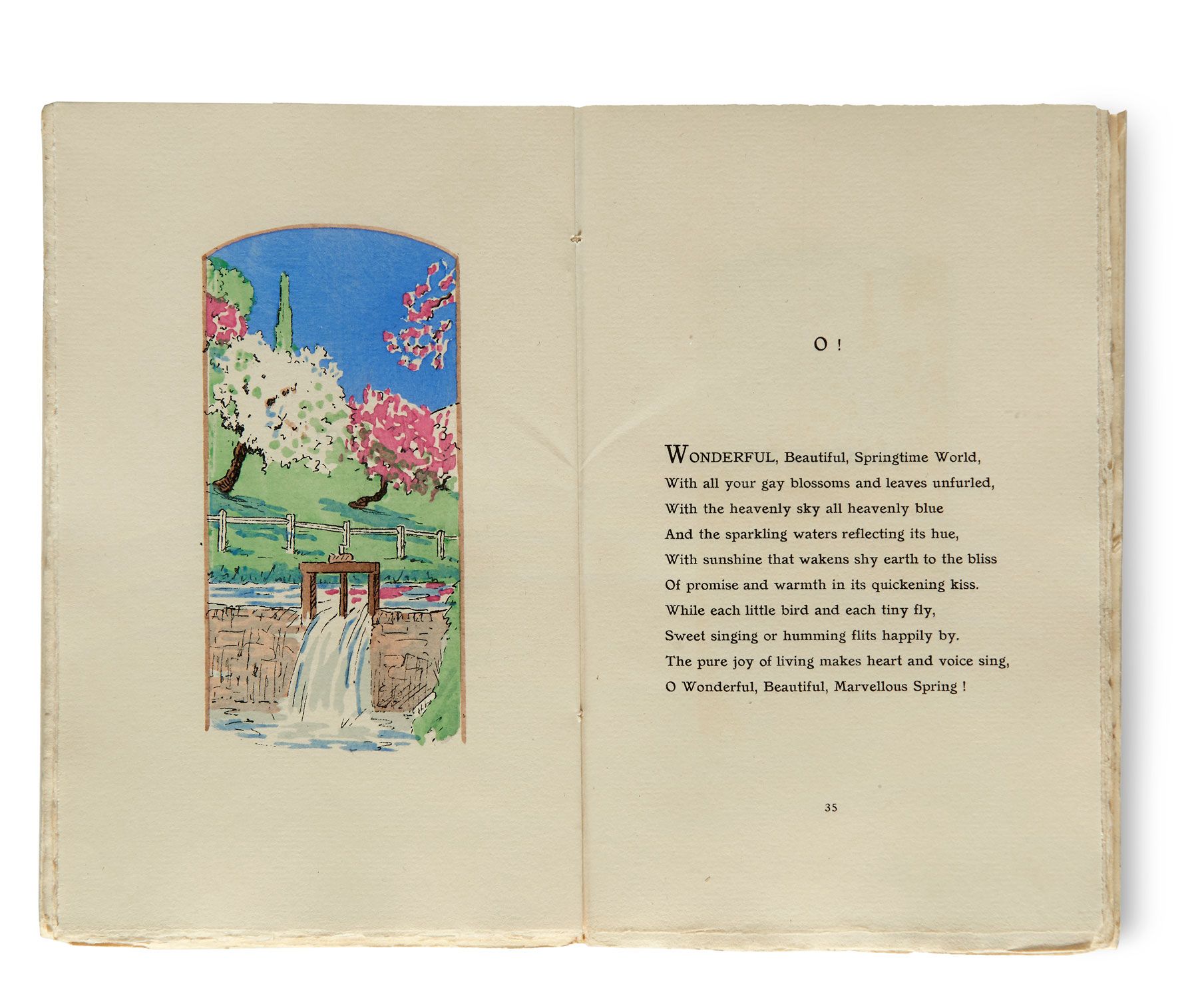 O !

WONDERFUL, Beautiful, Springtime World,
With all your gay blossoms and leaves unfurled,
With the heavenly sky all heavenly blue
And the sparkling waters reflecting its hue,
With sunshine that wakens shy earth to the bliss
Of promise and warmth in its quickening kiss.
While each little bird and each tiny fly,
Sweet singing or humming flits happily by.
The pure joy of living makes heart and voice sing,
O Wonderful, Beautiful, Marvellous Spring !

35